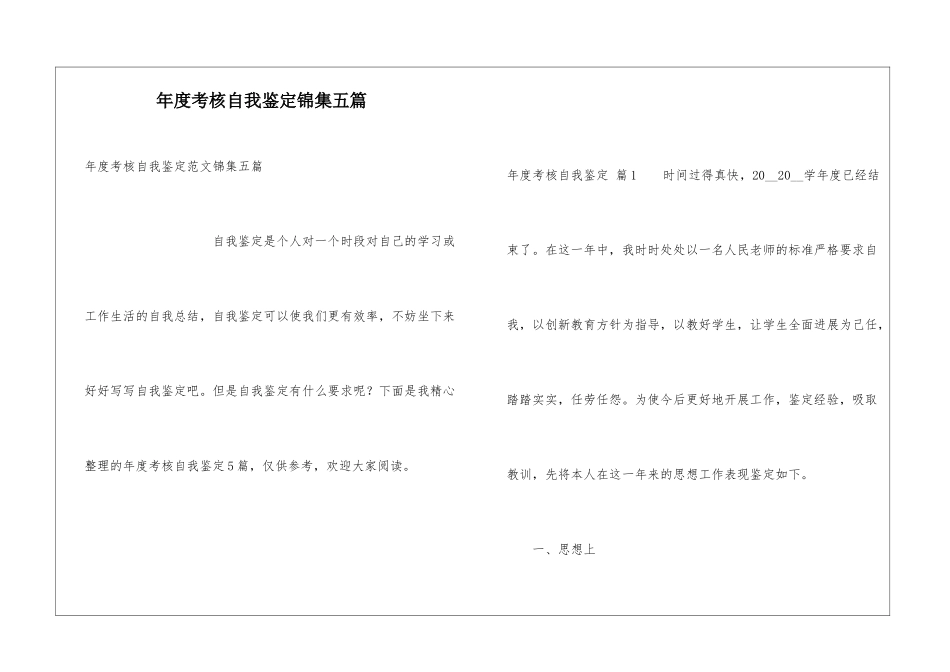 年度考核自我鉴定锦集五篇

年度考核自我鉴定范文锦集五篇

自我鉴定是个人对一个时段对自己的学习或工作生活的自我总结，自我鉴定可以使我们更有效率，不妨坐下来好好写写自我鉴定吧。但是自我鉴定有什么要求呢？下面是我精心整理的年度考核自我鉴定5篇，仅供参考，欢迎大家阅读。

年度考核自我鉴定 篇1 时间过得真快，20__20__学年度已经结束了。在这一年中，我时时处处以一名人民老师的标准严格要求自我，以创新教育方针为指导，以教好学生，让学生全面进展为己任，踏踏实实，任劳任怨。为使今后更好地开展工作，鉴定经验，吸取教训，先将本人在这一年来的思想工作表现鉴定如下。

一、思想上